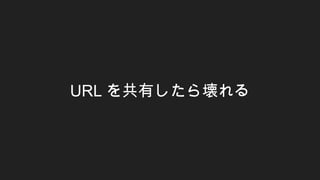 URL を共有したら壊れる